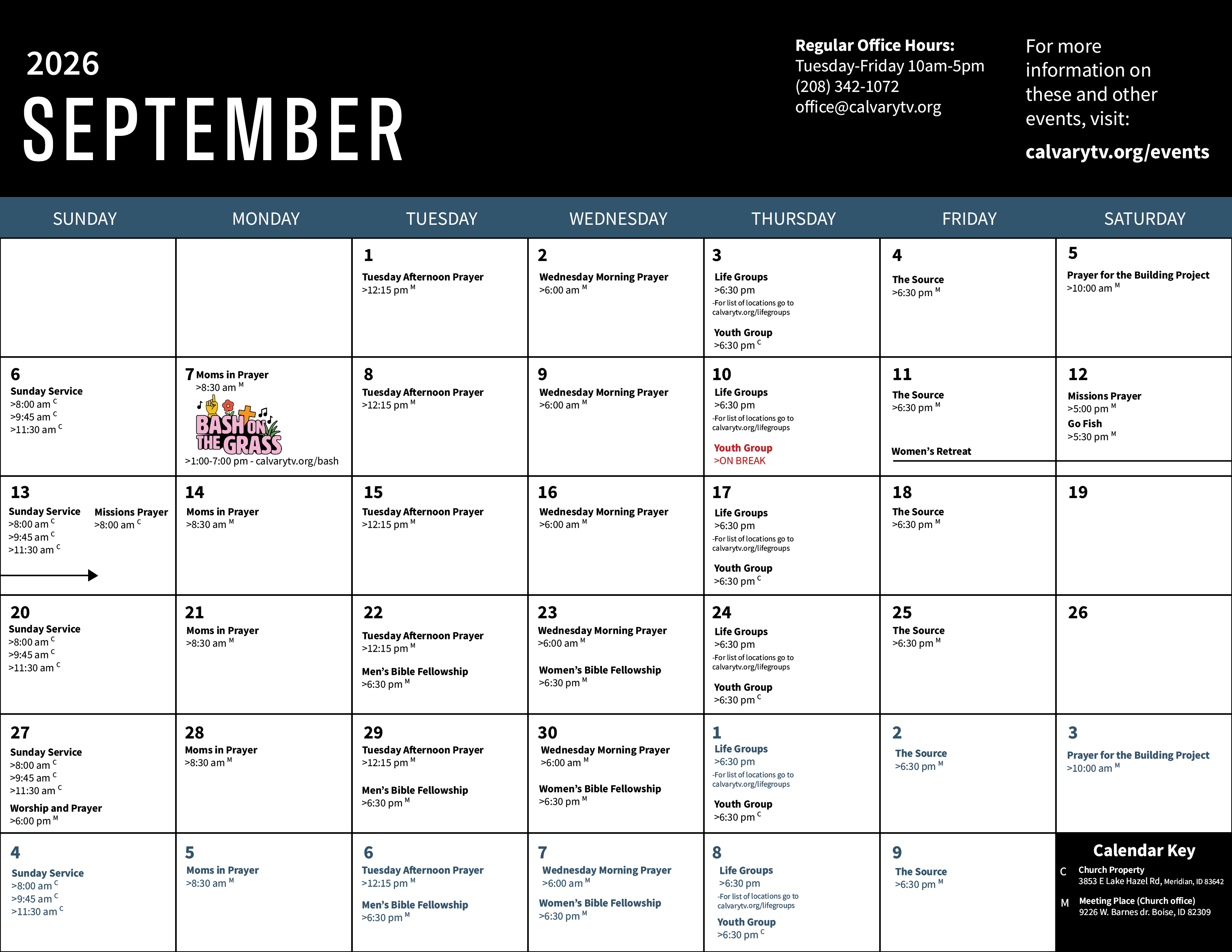 2026
SEPTEMBER

Regular Office Hours:
Tuesday-Friday 10am-5pm
(208) 342-1072
office@calvarytv.org

For more information on these and other events, visit:
calvarytv.org/events

| SUNDAY | MONDAY | TUESDAY | WEDNESDAY | THURSDAY | FRIDAY | SATURDAY |
|---|---|---|---|---|---|---|
| | | 1 Tuesday Afternoon Prayer >12:15 pm $^{M}$ | 2 Wednesday Morning Prayer >6:00 am $^{M}$ | 3 Life Groups >6:30 pm -For list of locations go to calvarytv.org/lifegroups Youth Group >6:30 pm $^{C}$ | 4 The Source >6:30 pm $^{M}$ | 5 Prayer for the Building Project >10:00 am $^{M}$ |
| 6 Sunday Service >8:00 am $^{C}$ >9:45 am $^{C}$ >11:30 am $^{C}$ | 7 Moms in Prayer >8:30 am $^{M}$ BASH ON THE GRASS >1:00-7:00 pm - calvarytv.org/bash | 8 Tuesday Afternoon Prayer >12:15 pm $^{M}$ | 9 Wednesday Morning Prayer >6:00 am $^{M}$ | 10 Life Groups >6:30 pm -For list of locations go to calvarytv.org/lifegroups Youth Group >ON BREAK | 11 The Source >6:30 pm $^{M}$ Women's Retreat | 12 Missions Prayer >5:00 pm $^{M}$ Go Fish >5:30 pm $^{M}$ |
| 13 Sunday Service >8:00 am $^{C}$ >9:45 am $^{C}$ >11:30 am $^{C}$ Missions Prayer >8:00 am $^{C}$ | 14 Moms in Prayer >8:30 am $^{M}$ | 15 Tuesday Afternoon Prayer >12:15 pm $^{M}$ | 16 Wednesday Morning Prayer >6:00 am $^{M}$ | 17 Life Groups >6:30 pm -For list of locations go to calvarytv.org/lifegroups Youth Group >6:30 pm $^{C}$ | 18 The Source >6:30 pm $^{M}$ | 19 |
| 20 Sunday Service >8:00 am $^{C}$ >9:45 am $^{C}$ >11:30 am $^{C}$ | 21 Moms in Prayer >8:30 am $^{M}$ | 22 Tuesday Afternoon Prayer >12:15 pm $^{M}$ Men's Bible Fellowship >6:30 pm $^{M}$ | 23 Wednesday Morning Prayer >6:00 am $^{M}$ Women's Bible Fellowship >6:30 pm $^{M}$ | 24 Life Groups >6:30 pm -For list of locations go to calvarytv.org/lifegroups Youth Group >6:30 pm $^{C}$ | 25 The Source >6:30 pm $^{M}$ | 26 |
| 27 Sunday Service >8:00 am $^{C}$ >9:45 am $^{C}$ >11:30 am $^{C}$ Worship and Prayer >6:00 pm $^{M}$ | 28 Moms in Prayer >8:30 am $^{M}$ | 29 Tuesday Afternoon Prayer >12:15 pm $^{M}$ Men's Bible Fellowship >6:30 pm $^{M}$ | 30 Wednesday Morning Prayer >6:00 am $^{M}$ Women's Bible Fellowship >6:30 pm $^{M}$ | 1 Life Groups >6:30 pm -For list of locations go to calvarytv.org/lifegroups Youth Group >6:30 pm $^{C}$ | 2 The Source >6:30 pm $^{M}$ | 3 Prayer for the Building Project >10:00 am $^{M}$ |
| 4 Sunday Service >8:00 am $^{C}$ >9:45 am $^{C}$ >11:30 am $^{C}$ | 5 Moms in Prayer >8:30 am $^{M}$ | 6 Tuesday Afternoon Prayer >12:15 pm $^{M}$ Men's Bible Fellowship >6:30 pm $^{M}$ | 7 Wednesday Morning Prayer >6:00 am $^{M}$ Women's Bible Fellowship >6:30 pm $^{M}$ | 8 Life Groups >6:30 pm -For list of locations go to calvarytv.org/lifegroups Youth Group >6:30 pm $^{C}$ | 9 The Source >6:30 pm $^{M}$ | Calendar Key C Church Property 3853 E Lake Hazel Rd, Meridian, ID 83642 M Meeting Place (Church office) 9226 W. Barnes dr. Boise, ID 82309 |